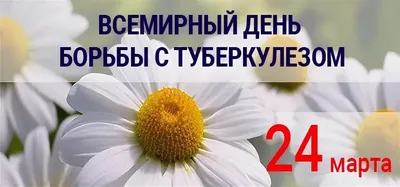 ВСЕМИРНЫЙ ДЕНЬ БОРЬБЫ С ТУБЕРКУЛЕЗОМ

24 марта